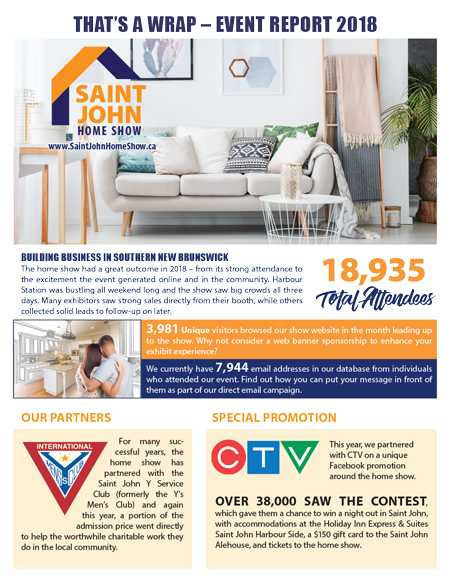 THAT'S A WRAP – EVENT REPORT 2018

SAINT JOHN HOME SHOW
www.SaintJohnHomeShow.ca

BUILDING BUSINESS IN SOUTHERN NEW BRUNSWICK
The home show had a great outcome in 2018 – from its strong attendance to the excitement the event generated online and in the community. Harbour Station was bustling all weekend long and the show saw big crowds all three days. Many exhibitors saw strong sales directly from their booth, while others collected solid leads to follow-up on later.

18,935
Total Attendees

3,981 Unique visitors browsed our show website in the month leading up to the show. Why not consider a web banner sponsorship to enhance your exhibit experience?

We currently have 7,944 email addresses in our database from individuals who attended our event. Find out how you can put your message in front of them as part of our direct email campaign.

OUR PARTNERS

INTERNATIONAL
Y'S MEN'S CLUB

For many successful years, the home show has partnered with the Saint John Y Service Club (formerly the Y's Men's Club) and again this year, a portion of the admission price went directly to help the worthwhile charitable work they do in the local community.

SPECIAL PROMOTION

CTV

This year, we partnered with CTV on a unique Facebook promotion around the home show.

OVER 38,000 SAW THE CONTEST, which gave them a chance to win a night out in Saint John, with accommodations at the Holiday Inn Express & Suites Saint John Harbour Side, a $150 gift card to the Saint John Alehouse, and tickets to the home show.